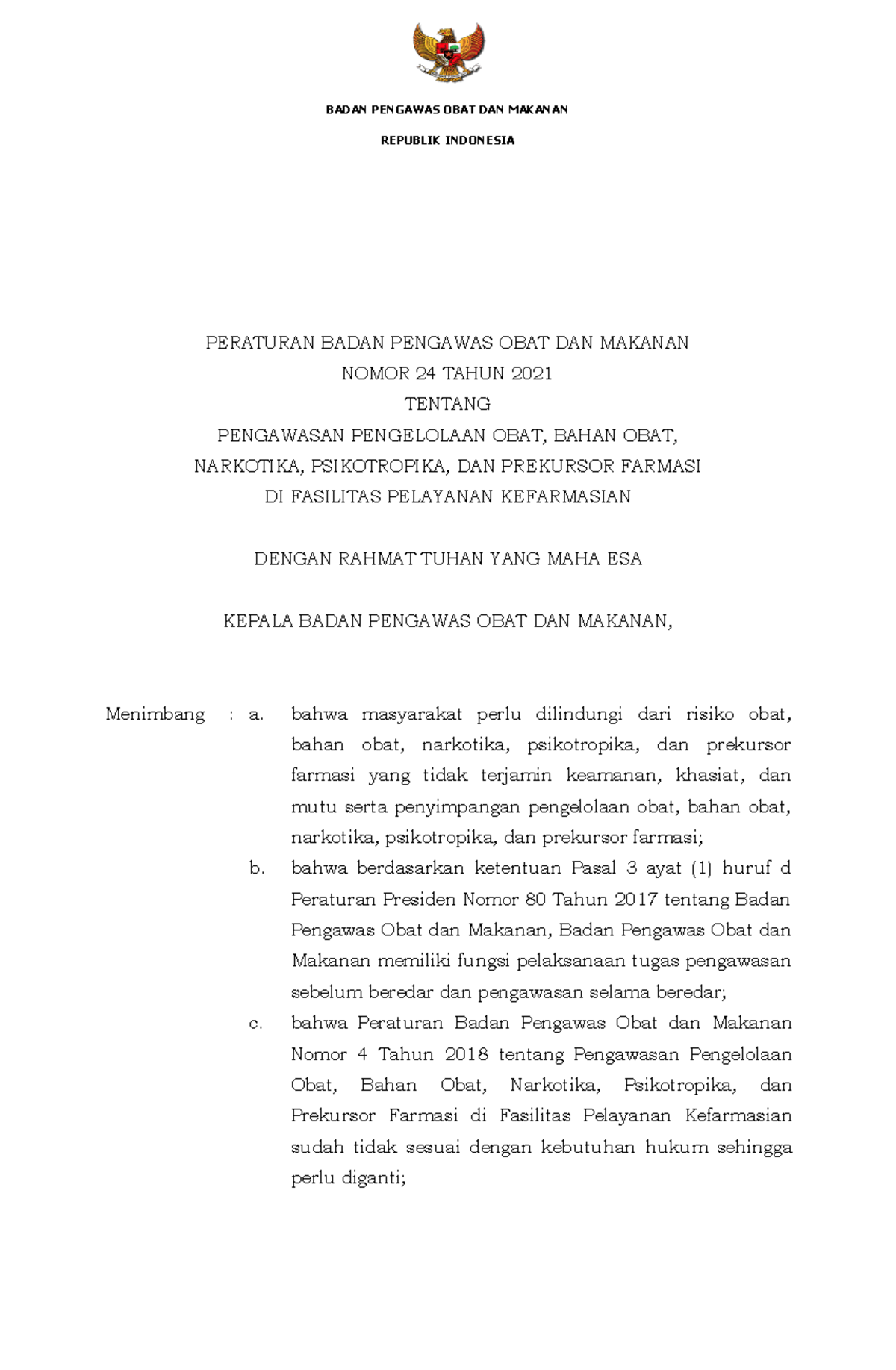 BADAN PENGAWAS OBAT DAN MAKANAN

REPUBLIK INDONESIA

PERATURAN BADAN PENGAWAS OBAT DAN MAKANAN
NOMOR 24 TAHUN 2021
TENTANG
PENGAWASAN PENGELOLAAN OBAT, BAHAN OBAT,
NARKOTIKA, PSIKOTROPIKA, DAN PREKURSOR FARMASI
DI FASILITAS PELAYANAN KEFARMASIAN

DENGAN RAHMAT TUHAN YANG MAHA ESA

KEPALA BADAN PENGAWAS OBAT DAN MAKANAN,

Menimbang : a. bahwa masyarakat perlu dilindungi dari risiko obat, bahan obat, narkotika, psikotropika, dan prekursor farmasi yang tidak terjamin keamanan, khasiat, dan mutu serta penyimpangan pengelolaan obat, bahan obat, narkotika, psikotropika, dan prekursor farmasi;

b. bahwa berdasarkan ketentuan Pasal 3 ayat (1) huruf d Peraturan Presiden Nomor 80 Tahun 2017 tentang Badan Pengawas Obat dan Makanan, Badan Pengawas Obat dan Makanan memiliki fungsi pelaksanaan tugas pengawasan sebelum beredar dan pengawasan selama beredar;

c. bahwa Peraturan Badan Pengawas Obat dan Makanan Nomor 4 Tahun 2018 tentang Pengawasan Pengelolaan Obat, Bahan Obat, Narkotika, Psikotropika, dan Prekursor Farmasi di Fasilitas Pelayanan Kefarmasian sudah tidak sesuai dengan kebutuhan hukum sehingga perlu diganti;